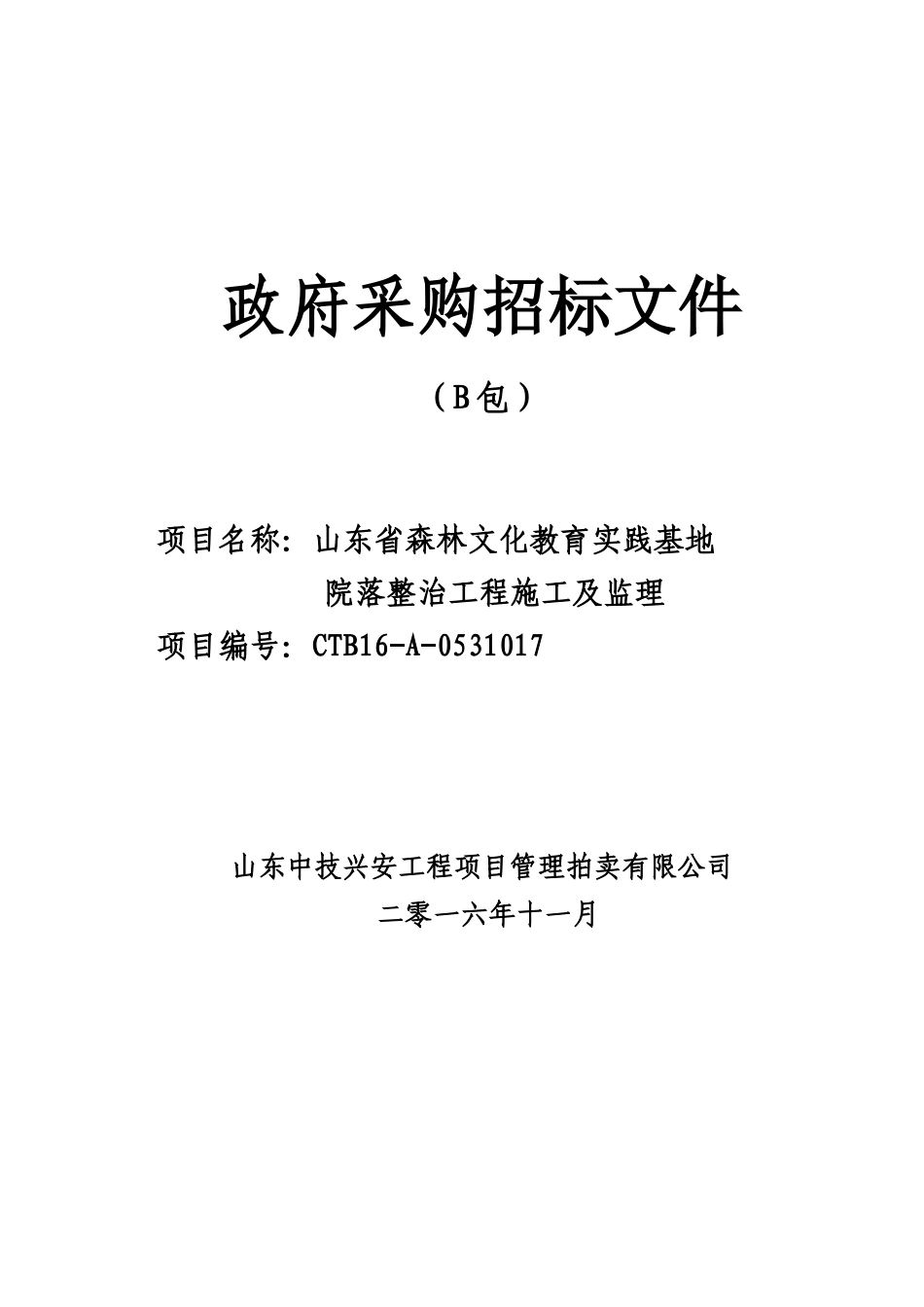 政府采购招标文件

（B包）

项目名称：山东省森林文化教育实践基地院落整治工程施工及监理

项目编号：CTB16-A-0531017

山东中技兴安工程项目管理拍卖有限公司

二零一六年十一月